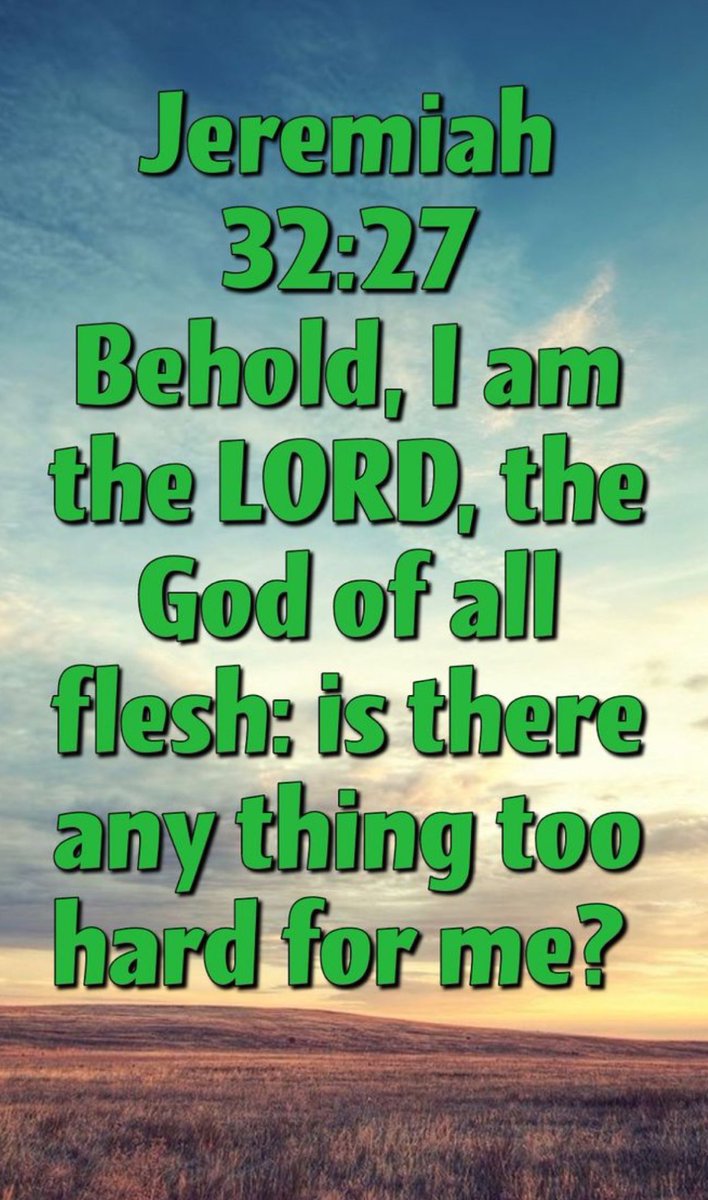 Jeremiah 32:27
Behold, I am the LORD, the God of all flesh: is there any thing too hard for me?